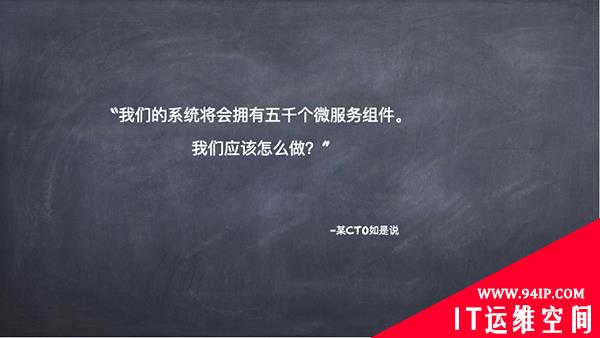 “我们的系统将会拥有五千个微服务组件。
我们应该怎么做？”

-某CTO如是说

WWW.94IP.COM
IT运维空间